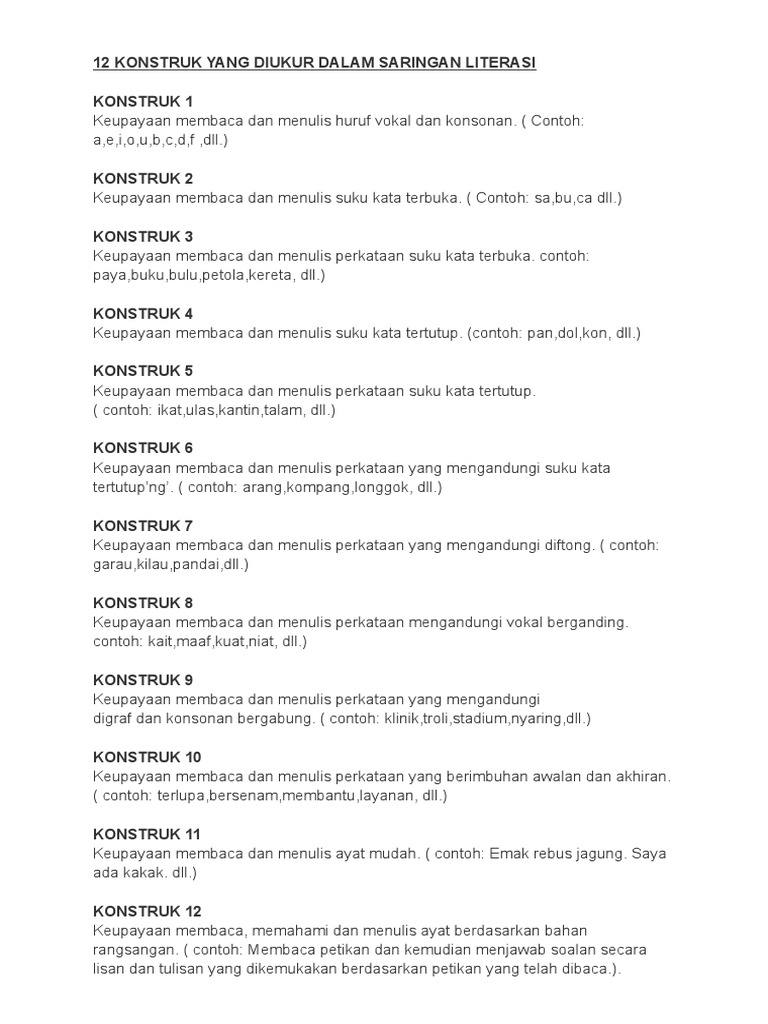 12 KONSTRUK YANG DIUKUR DALAM SARINGAN LITERASI

KONSTRUK 1
Keupayaan membaca dan menulis huruf vokal dan konsonan. ( Contoh: a,e,i,o,u,b,c,d,f ,dll.)

KONSTRUK 2
Keupayaan membaca dan menulis suku kata terbuka. ( Contoh: sa,bu,ca dll.)

KONSTRUK 3
Keupayaan membaca dan menulis perkataan suku kata terbuka. contoh: paya,buku,bulu,petola,kereta, dll.)

KONSTRUK 4
Keupayaan membaca dan menulis suku kata tertutup. (contoh: pan,dol,kon, dll.)

KONSTRUK 5
Keupayaan membaca dan menulis perkataan suku kata tertutup.
( contoh: ikat,ulas,kantin,talam, dll.)

KONSTRUK 6
Keupayaan membaca dan menulis perkataan yang mengandungi suku kata tertutup'ng'. ( contoh: arang,kompang,longgok, dll.)

KONSTRUK 7
Keupayaan membaca dan menulis perkataan yang mengandungi diftong. ( contoh: garau,kilau,pandai,dll.)

KONSTRUK 8
Keupayaan membaca dan menulis perkataan mengandungi vokal berganding. contoh: kait,maaf,kuat,niat, dll.)

KONSTRUK 9
Keupayaan membaca dan menulis perkataan yang mengandungi
digraf dan konsonan bergabung. ( contoh: klinik,troli,stadium,nyaring,dll.)

KONSTRUK 10
Keupayaan membaca dan menulis perkataan yang berimbuhan awalan dan akhiran. ( contoh: terlupa,bersenam,membantu,layanan, dll.)

KONSTRUK 11
Keupayaan membaca dan menulis ayat mudah. ( contoh: Emak rebus jagung. Saya ada kakak. dll.)

KONSTRUK 12
Keupayaan membaca, memahami dan menulis ayat berdasarkan bahan rangsangan. ( contoh: Membaca petikan dan kemudian menjawab soalan secara lisan dan tulisan yang dikemukakan berdasarkan petikan yang telah dibaca.).